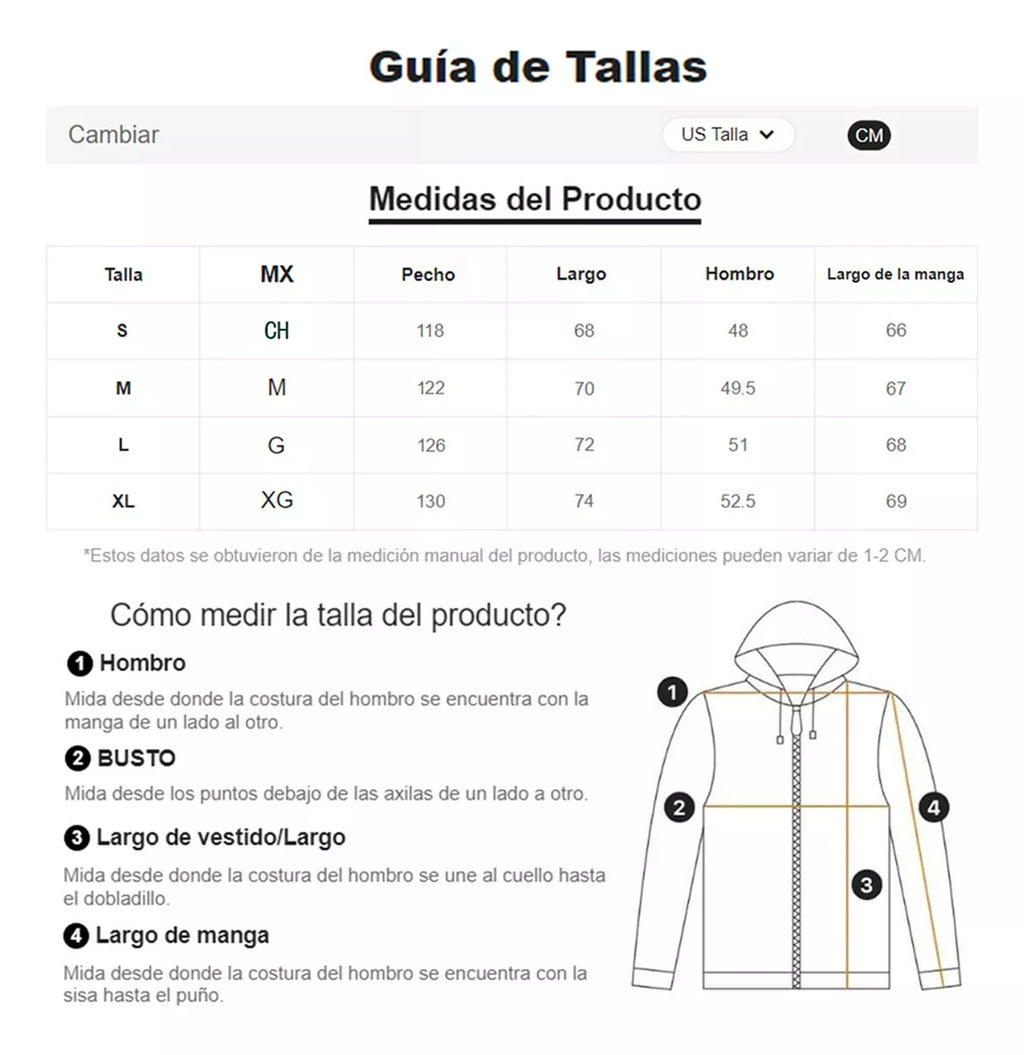 Guía de Tallas

Cambiar

US Talla

CM

Medidas del Producto

| Talla | MX | Pecho | Largo | Hombro | Largo de la manga |
|---|---|---|---|---|---|
| S | CH | 118 | 68 | 48 | 66 |
| M | M | 122 | 70 | 49.5 | 67 |
| L | G | 126 | 72 | 51 | 68 |
| XL | XG | 130 | 74 | 52.5 | 69 |

*Estos datos se obtuvieron de la medición manual del producto, las mediciones pueden variar de 1-2 CM.

Cómo medir la talla del producto?

1 Hombro
Mida desde donde la costura del hombro se encuentra con la manga de un lado al otro.

2 BUSTO
Mida desde los puntos debajo de las axilas de un lado a otro.

3 Largo de vestido/Largo
Mida desde donde la costura del hombro se une al cuello hasta el dobladillo.

4 Largo de manga
Mida desde donde la costura del hombro se encuentra con la sisa hasta el puño.

1
2
3
4